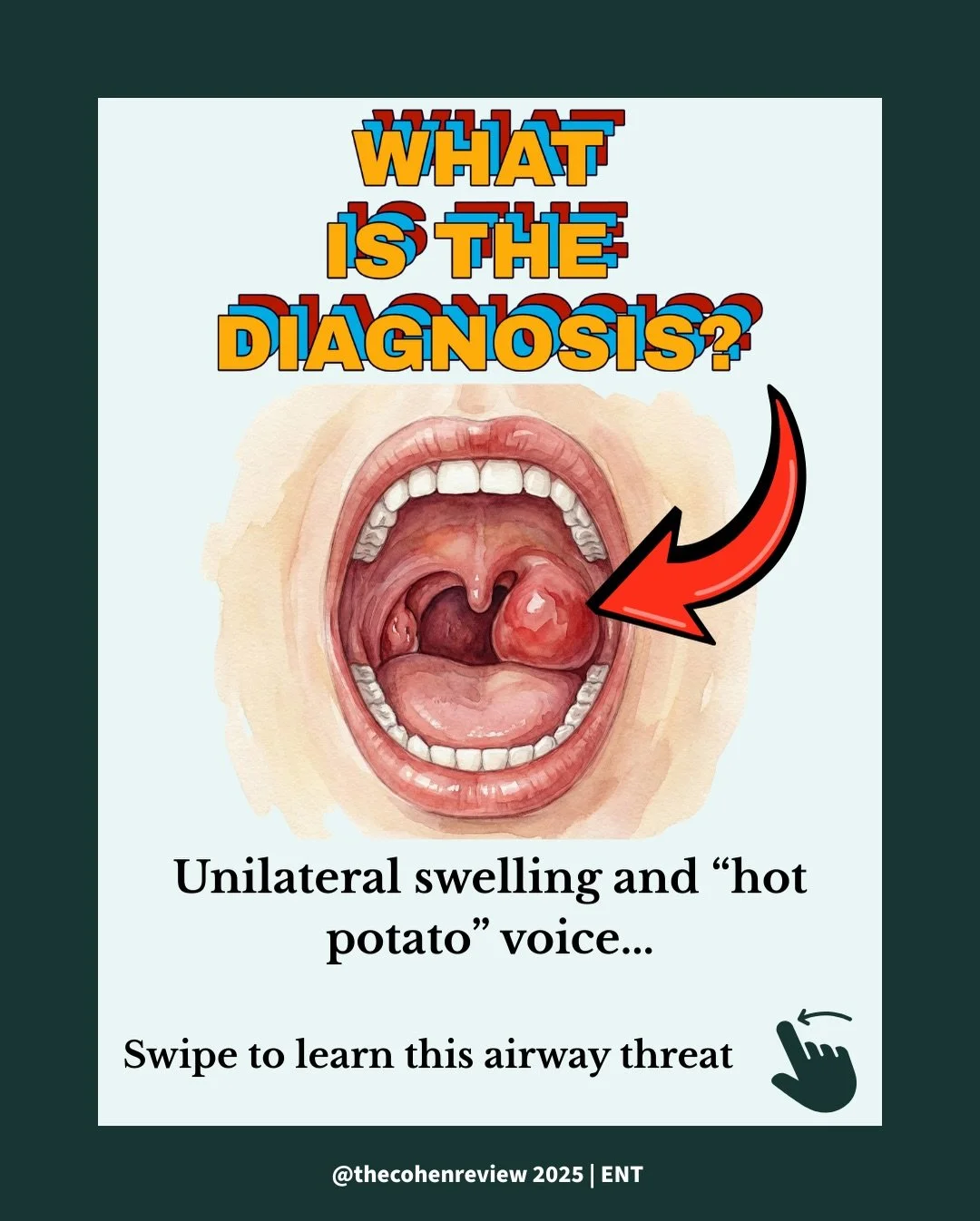 WHAT IS THE DIAGNOSIS?

Unilateral swelling and “hot potato” voice...

Swipe to learn this airway threat

@thecohenreview 2025 | ENT